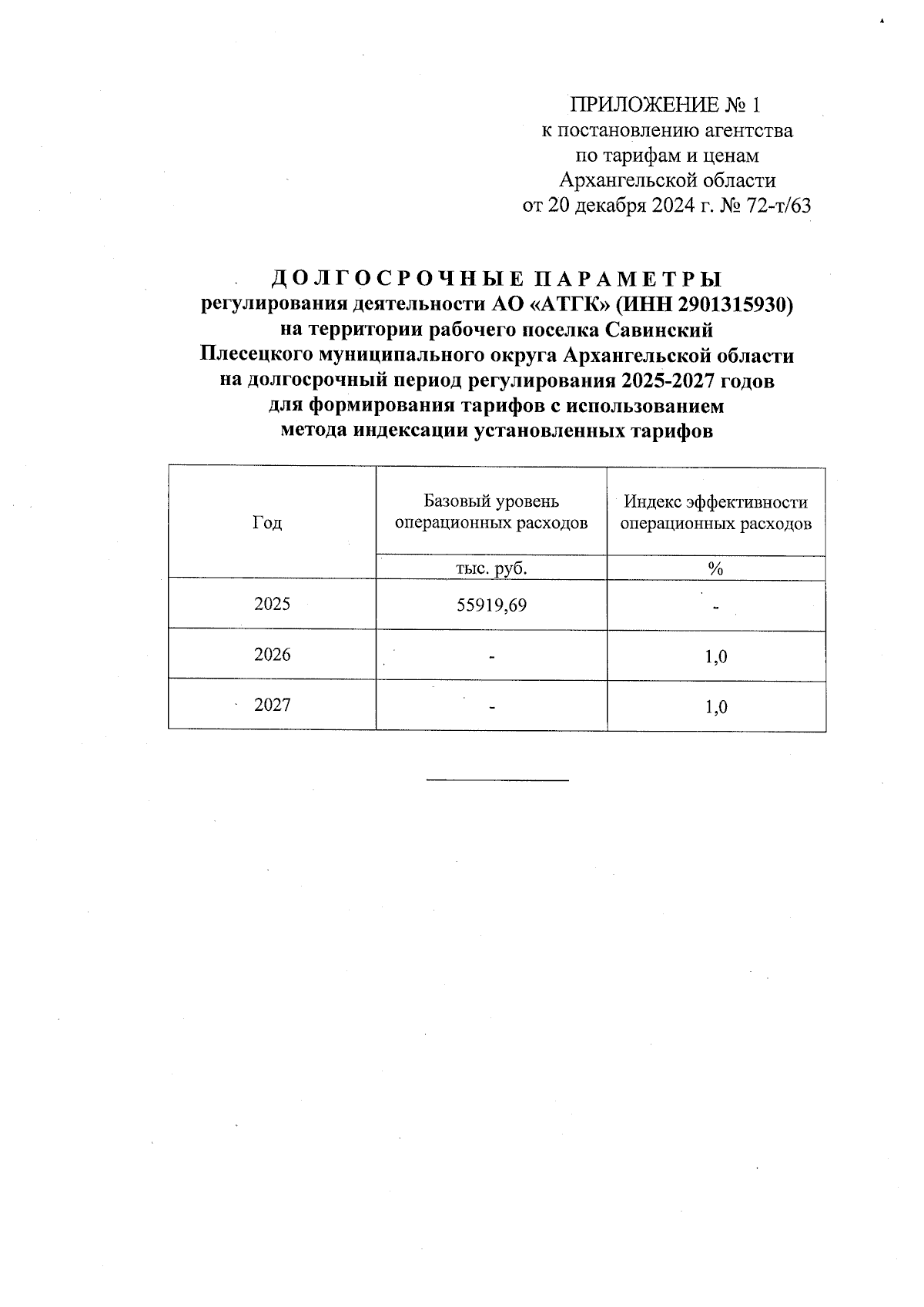 ПРИЛОЖЕНИЕ № 1
к постановлению агентства
по тарифам и ценам
Архангельской области
от 20 декабря 2024 г. № 72-т/63

ДОЛГОСРОЧНЫЕ ПАРАМЕТРЫ
регулирования деятельности АО «АТГК» (ИНН 2901315930)
на территории рабочего поселка Савинский
Плесецкого муниципального округа Архангельской области
на долгосрочный период регулирования 2025-2027 годов
для формирования тарифов с использованием
метода индексации установленных тарифов

| Год | Базовый уровень операционных расходов | Индекс эффективности операционных расходов |
|---|---|---|
| | тыс. руб. | % |
| 2025 | 55919,69 | - |
| 2026 | - | 1,0 |
| 2027 | - | 1,0 |